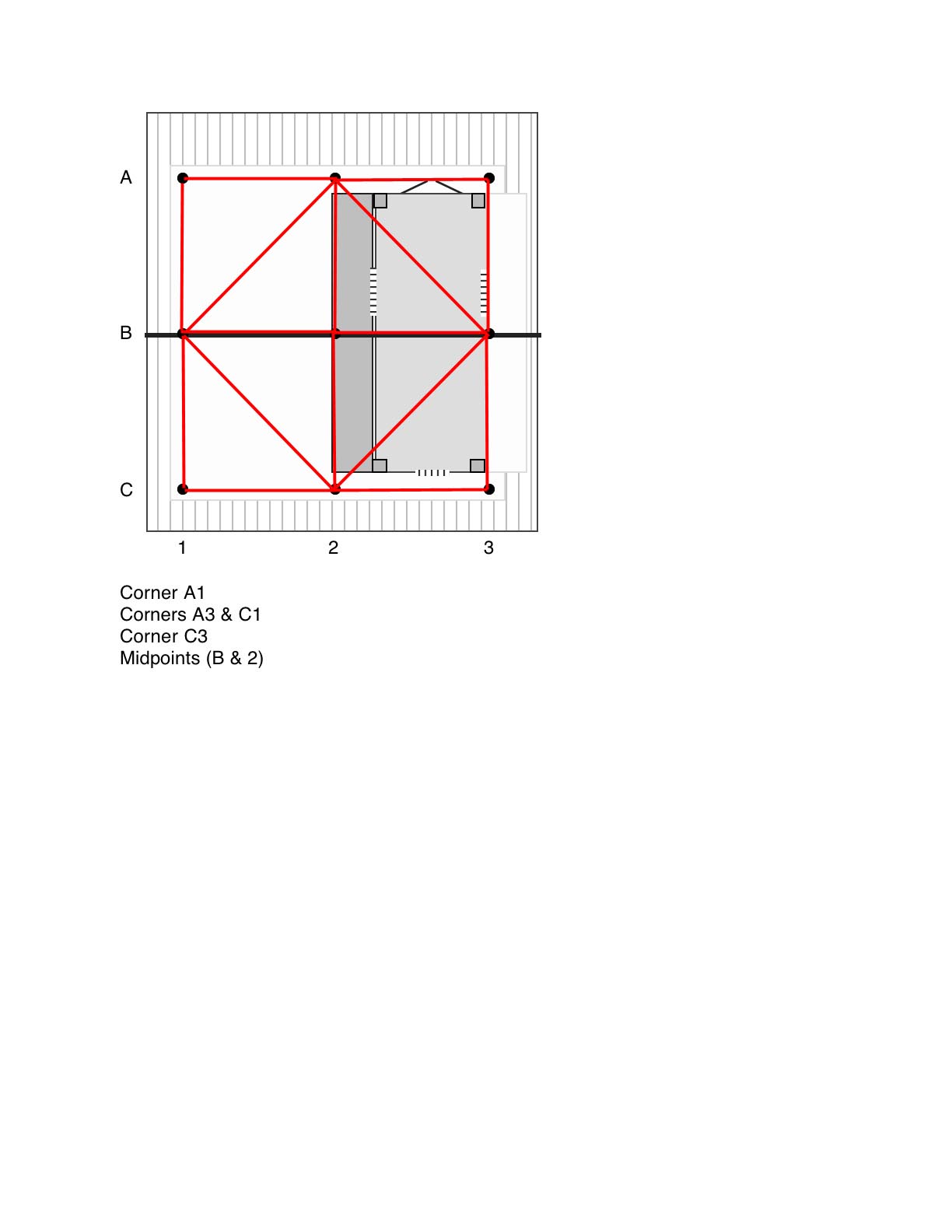 A
B
C
1
2
3

Corner A1
Corners A3 & C1
Corner C3
Midpoints (B & 2)